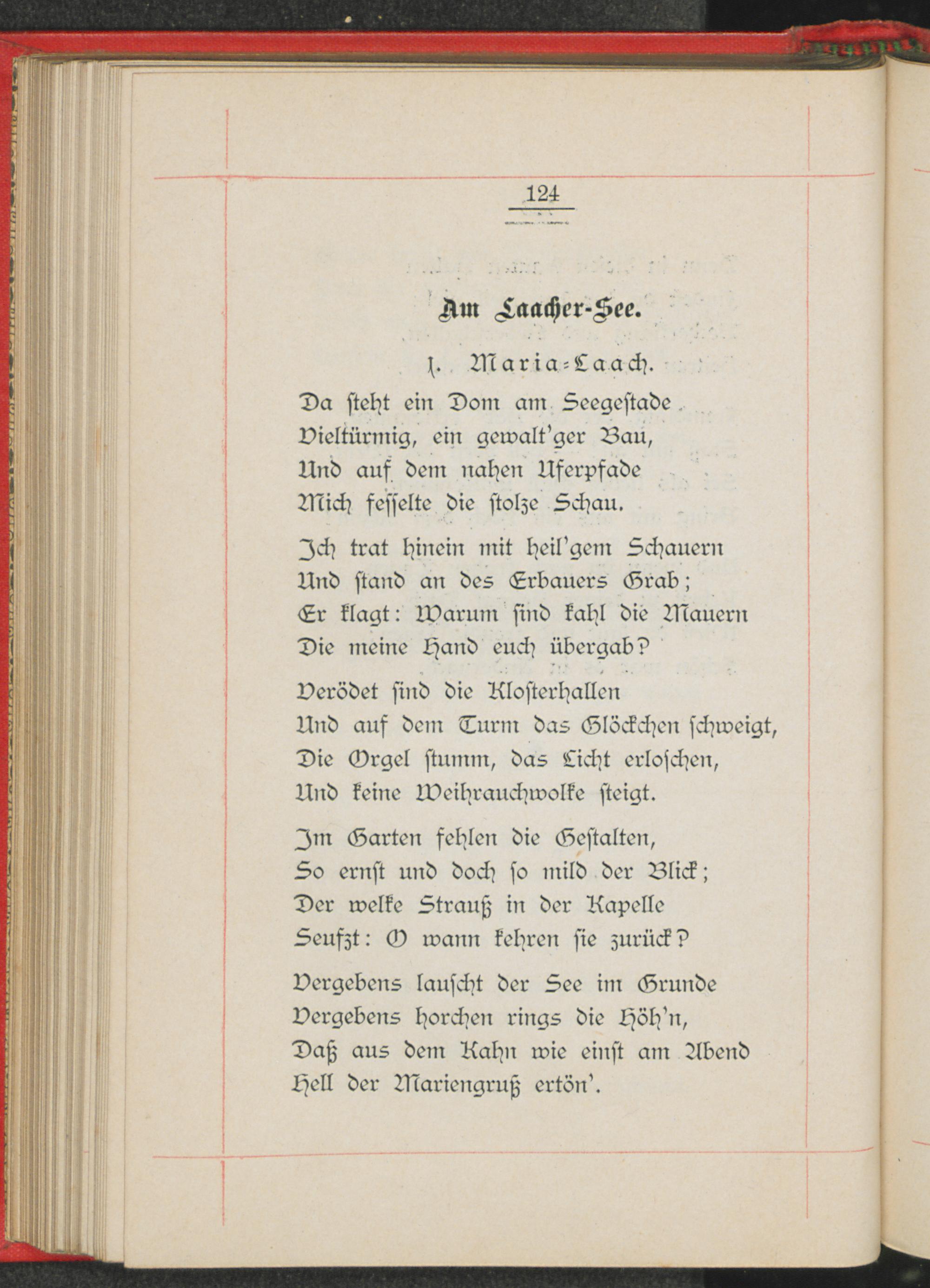 124

Am Laacher-See.

1. Maria-Laach.

Da steht ein Dom am Seegestade
Vieltürmig, ein gewalt'ger Bau,
Und auf dem nahen Uferpfade
Mich fesselte die stolze Schau.

Ich trat hinein mit heil'gem Schauern
Und stand an des Erbauers Grab;
Er klagt: Warum sind kahl die Mauern
Die meine Hand euch übergab?

Verödet sind die Klosterhallen
Und auf dem Turm das Glöckchen schweigt,
Die Orgel stumm, das Licht erloschen,
Und keine Weihrauchwolke steigt.

Im Garten fehlen die Gestalten,
So ernst und doch so mild der Blick;
Der welke Strauß in der Kapelle
Seufzt: O wann kehren sie zurück?

Vergebens lauscht der See im Grunde
Vergebens horchen rings die Höh'n,
Daß aus dem Kahn wie einst am Abend
Hell der Mariengruß ertön'.